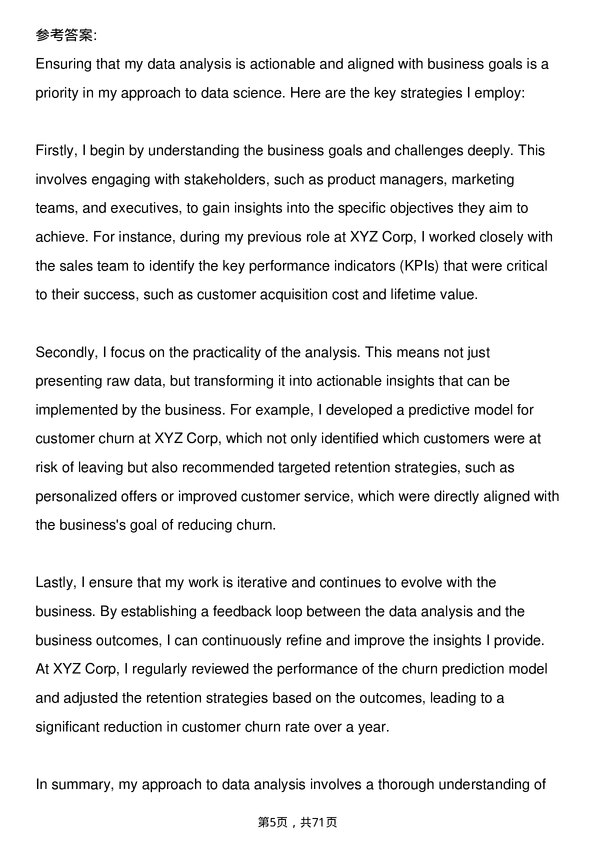 参考答案:
Ensuring that my data analysis is actionable and aligned with business goals is a priority in my approach to data science. Here are the key strategies I employ:

Firstly, I begin by understanding the business goals and challenges deeply. This involves engaging with stakeholders, such as product managers, marketing teams, and executives, to gain insights into the specific objectives they aim to achieve. For instance, during my previous role at XYZ Corp, I worked closely with the sales team to identify the key performance indicators (KPIs) that were critical to their success, such as customer acquisition cost and lifetime value.

Secondly, I focus on the practicality of the analysis. This means not just presenting raw data, but transforming it into actionable insights that can be implemented by the business. For example, I developed a predictive model for customer churn at XYZ Corp, which not only identified which customers were at risk of leaving but also recommended targeted retention strategies, such as personalized offers or improved customer service, which were directly aligned with the business's goal of reducing churn.

Lastly, I ensure that my work is iterative and continues to evolve with the business. By establishing a feedback loop between the data analysis and the business outcomes, I can continuously refine and improve the insights I provide. At XYZ Corp, I regularly reviewed the performance of the churn prediction model and adjusted the retention strategies based on the outcomes, leading to a significant reduction in customer churn rate over a year.

In summary, my approach to data analysis involves a thorough understanding of

第5页，共71页